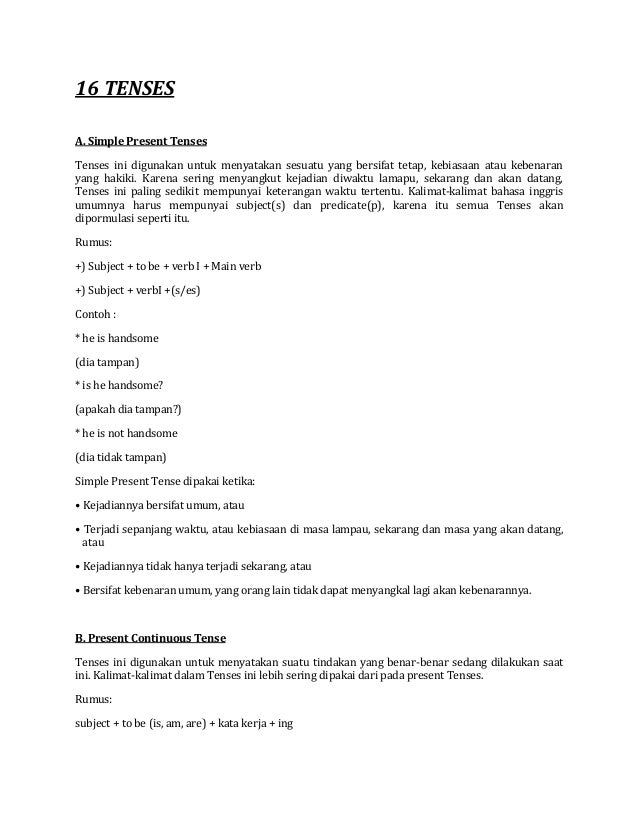 16 TENSES

A. Simple Present Tenses

Tenses ini digunakan untuk menyatakan sesuatu yang bersifat tetap, kebiasaan atau kebenaran yang hakiki. Karena sering menyangkut kejadian diwaktu lamapu, sekarang dan akan datang, Tenses ini paling sedikit mempunyai keterangan waktu tertentu. Kalimat-kalimat bahasa inggris umumnya harus mempunyai subject(s) dan predicate(p), karena itu semua Tenses akan dipormulasi seperti itu.

Rumus:

+) Subject + to be + verb I + Main verb

+) Subject + verbI +(s/es)

Contoh :

* he is handsome

(dia tampan)

* is he handsome?

(apakah dia tampan?)

* he is not handsome

(dia tidak tampan)

Simple Present Tense dipakai ketika:

• Kejadiannya bersifat umum, atau

• Terjadi sepanjang waktu, atau kebiasaan di masa lampau, sekarang dan masa yang akan datang, atau

• Kejadiannya tidak hanya terjadi sekarang, atau

• Bersifat kebenaran umum, yang orang lain tidak dapat menyangkal lagi akan kebenarannya.

B. Present Continuous Tense

Tenses ini digunakan untuk menyatakan suatu tindakan yang benar-benar sedang dilakukan saat ini. Kalimat-kalimat dalam Tenses ini lebih sering dipakai dari pada present Tenses.

Rumus:

subject + to be (is, am, are) + kata kerja + ing